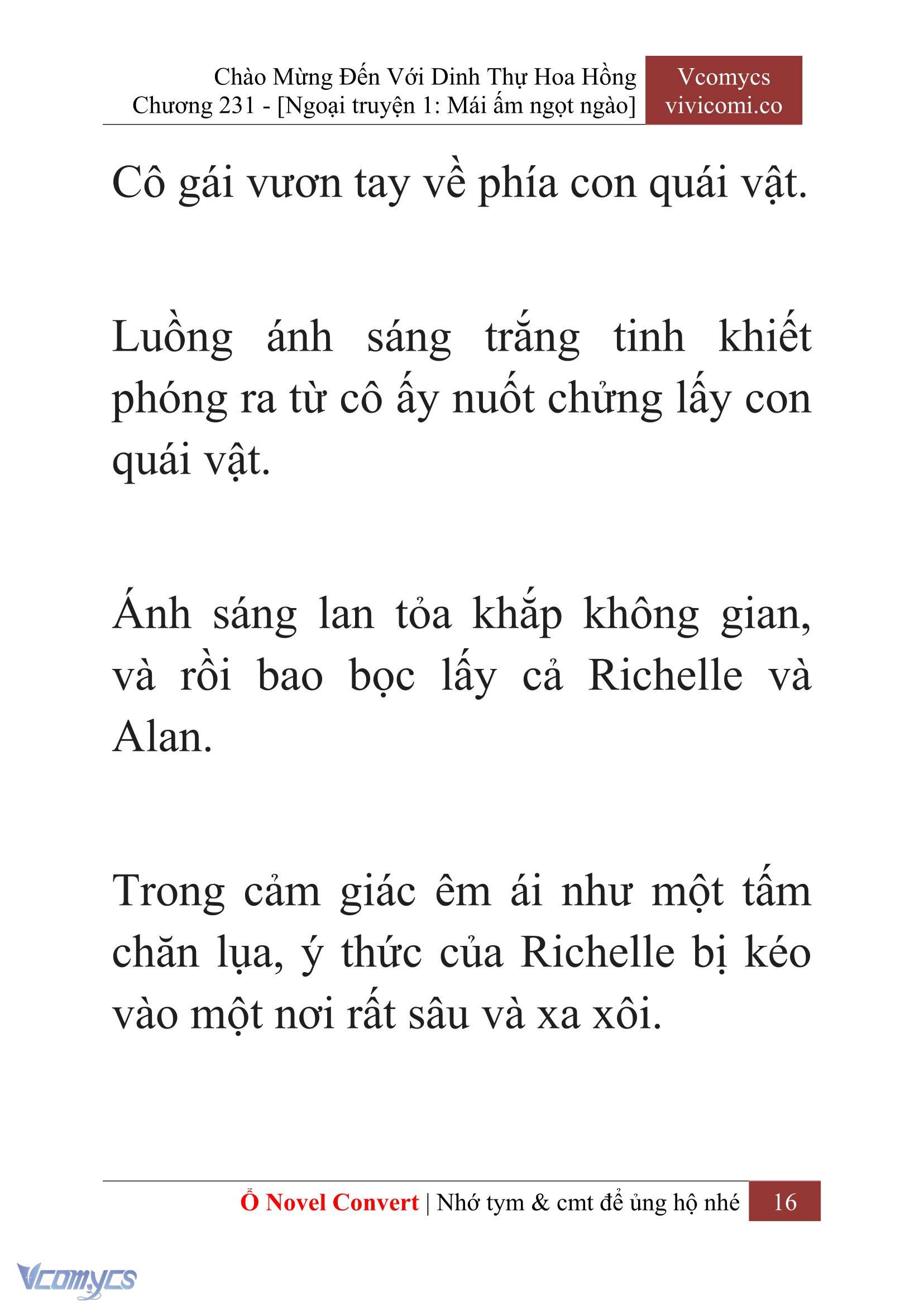 Chào Mừng Đến Với Dinh Thự Hoa Hồng
Chương 231 - [Ngoại truyện 1: Mái ấm ngọt ngào]

Vcomycs
vivicomi.co

Cô gái vươn tay về phía con quái vật.

Luồng ánh sáng trắng tinh khiết phóng ra từ cô ấy nuốt chửng lấy con quái vật.

Ánh sáng lan tỏa khắp không gian, và rồi bao bọc lấy cả Richelle và Alan.

Trong cảm giác êm ái như một tấm chăn lụa, ý thức của Richelle bị kéo vào một nơi rất sâu và xa xôi.

Ổ Novel Convert | Nhớ tym & cmt để ủng hộ nhé 16

Vcomycs